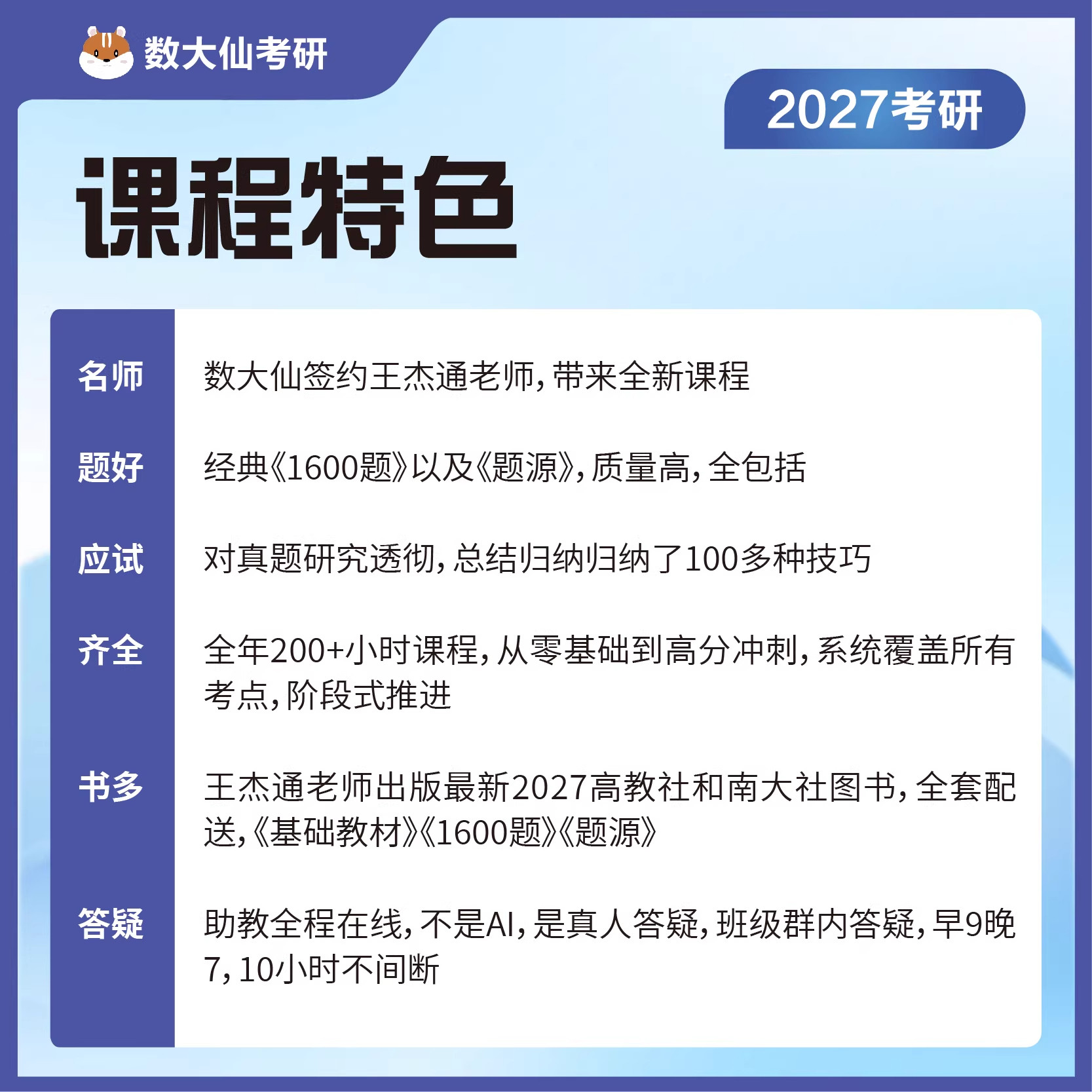 数大仙考研

2027考研

课程特色

名师 数大仙签约王杰通老师，带来全新课程

题好 经典《1600题》以及《题源》，质量高，全包括

应试 对真题研究透彻，总结归纳归纳了100多种技巧

齐全 全年200+小时课程，从零基础到高分冲刺，系统覆盖所有考点，阶段式推进

书多 王杰通老师出版最新2027高教社和南大社图书，全套配送，《基础教材》《1600题》《题源》

答疑 助教全程在线，不是AI，是真人答疑，班级群内答疑，早9晚7，10小时不间断